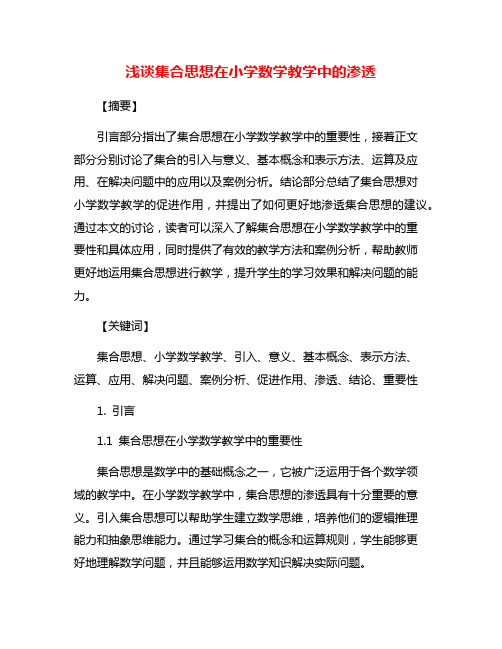 浅谈集合思想在小学数学教学中的渗透

【摘要】

引言部分指出了集合思想在小学数学教学中的重要性，接着正文部分分别讨论了集合的引入与意义、基本概念和表示方法、运算及应用、在解决问题中的应用以及案例分析。结论部分总结了集合思想对小学数学教学的促进作用，并提出了如何更好地渗透集合思想的建议。通过本文的讨论，读者可以深入了解集合思想在小学数学教学中的重要性和具体应用，同时提供了有效的教学方法和案例分析，帮助教师更好地运用集合思想进行教学，提升学生的学习效果和解决问题的能力。

【关键词】

集合思想、小学数学教学、引入、意义、基本概念、表示方法、运算、应用、解决问题、案例分析、促进作用、渗透、结论、重要性

1. 引言

1.1 集合思想在小学数学教学中的重要性

集合思想是数学中的基础概念之一，它被广泛运用于各个数学领域的教学中。在小学数学教学中，集合思想的渗透具有十分重要的意义。引入集合思想可以帮助学生建立数学思维，培养他们的逻辑推理能力和抽象思维能力。通过学习集合的概念和运算规则，学生能够更好地理解数学问题，并且能够运用数学知识解决实际问题。